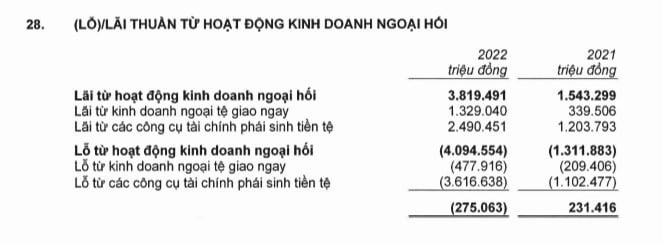 28. (LỖ)/LÃI THUẦN TỪ HOẠT ĐỘNG KINH DOANH NGOẠI HỐI

|  | 2022 triệu đồng | 2021 triệu đồng |
|---|---|---|
| **Lãi từ hoạt động kinh doanh ngoại hối** | **3.819.491** | **1.543.299** |
| Lãi từ kinh doanh ngoại tệ giao ngay | 1.329.040 | 339.506 |
| Lãi từ các công cụ tài chính phái sinh tiền tệ | 2.490.451 | 1.203.793 |
| **Lỗ từ hoạt động kinh doanh ngoại hối** | **(4.094.554)** | **(1.311.883)** |
| Lỗ từ kinh doanh ngoại tệ giao ngay | (477.916) | (209.406) |
| Lỗ từ các công cụ tài chính phái sinh tiền tệ | (3.616.638) | (1.102.477) |
|  | **(275.063)** | **231.416** |